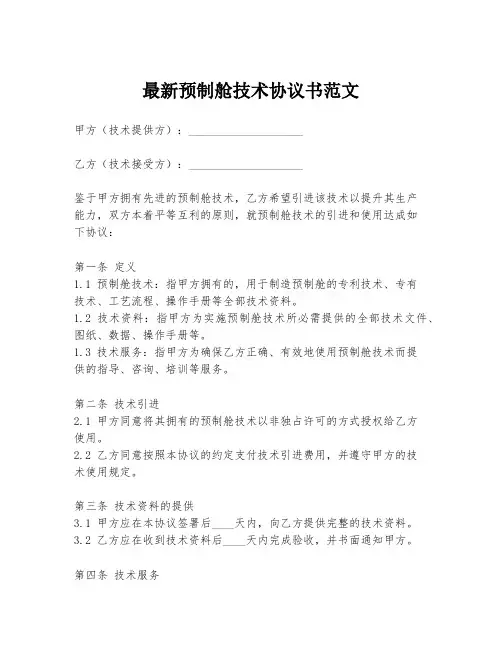 最新预制舱技术协议书范文

甲方（技术提供方）：____________________

乙方（技术接受方）：____________________

鉴于甲方拥有先进的预制舱技术，乙方希望引进该技术以提升其生产能力，双方本着平等互利的原则，就预制舱技术的引进和使用达成如下协议：

第一条 定义
1.1 预制舱技术：指甲方拥有的，用于制造预制舱的专利技术、专有技术、工艺流程、操作手册等全部技术资料。
1.2 技术资料：指甲方为实施预制舱技术所必需提供的全部技术文件、图纸、数据、操作手册等。
1.3 技术服务：指甲方为确保乙方正确、有效地使用预制舱技术而提供的指导、咨询、培训等服务。

第二条 技术引进
2.1 甲方同意将其拥有的预制舱技术以非独占许可的方式授权给乙方使用。
2.2 乙方同意按照本协议的约定支付技术引进费用，并遵守甲方的技术使用规定。

第三条 技术资料的提供
3.1 甲方应在本协议签署后____天内，向乙方提供完整的技术资料。
3.2 乙方应在收到技术资料后____天内完成验收，并书面通知甲方。

第四条 技术服务